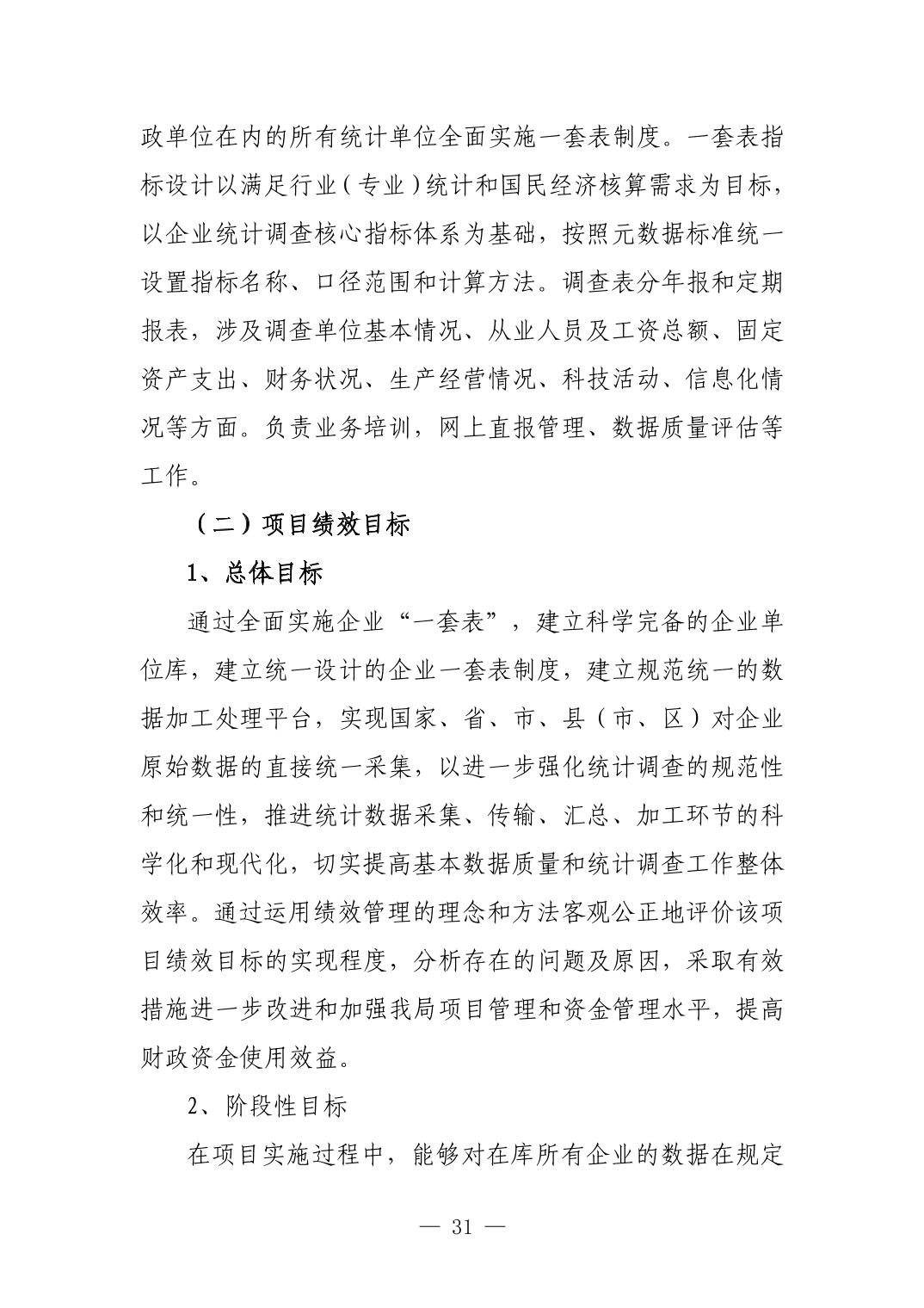 政单位在内的所有统计单位全面实施一套表制度。一套表指标设计以满足行业（专业）统计和国民经济核算需求为目标，以企业统计调查核心指标体系为基础，按照元数据标准统一设置指标名称、口径范围和计算方法。调查表分年报和定期报表，涉及调查单位基本情况、从业人员及工资总额、固定资产支出、财务状况、生产经营情况、科技活动、信息化情况等方面。负责业务培训，网上直报管理、数据质量评估等工作。

（二）项目绩效目标

1、总体目标

通过全面实施企业“一套表”，建立科学完备的企业单位库，建立统一设计的企业一套表制度，建立规范统一的数据加工处理平台，实现国家、省、市、县（市、区）对企业原始数据的直接统一采集，以进一步强化统计调查的规范性和统一性，推进统计数据采集、传输、汇总、加工环节的科学化和现代化，切实提高基本数据质量和统计调查工作整体效率。通过运用绩效管理的理念和方法客观公正地评价该项目绩效目标的实现程度，分析存在的问题及原因，采取有效措施进一步改进和加强我局项目管理和资金管理水平，提高财政资金使用效益。

2、阶段性目标

在项目实施过程中，能够对在库所有企业的数据在规定

— 31 —